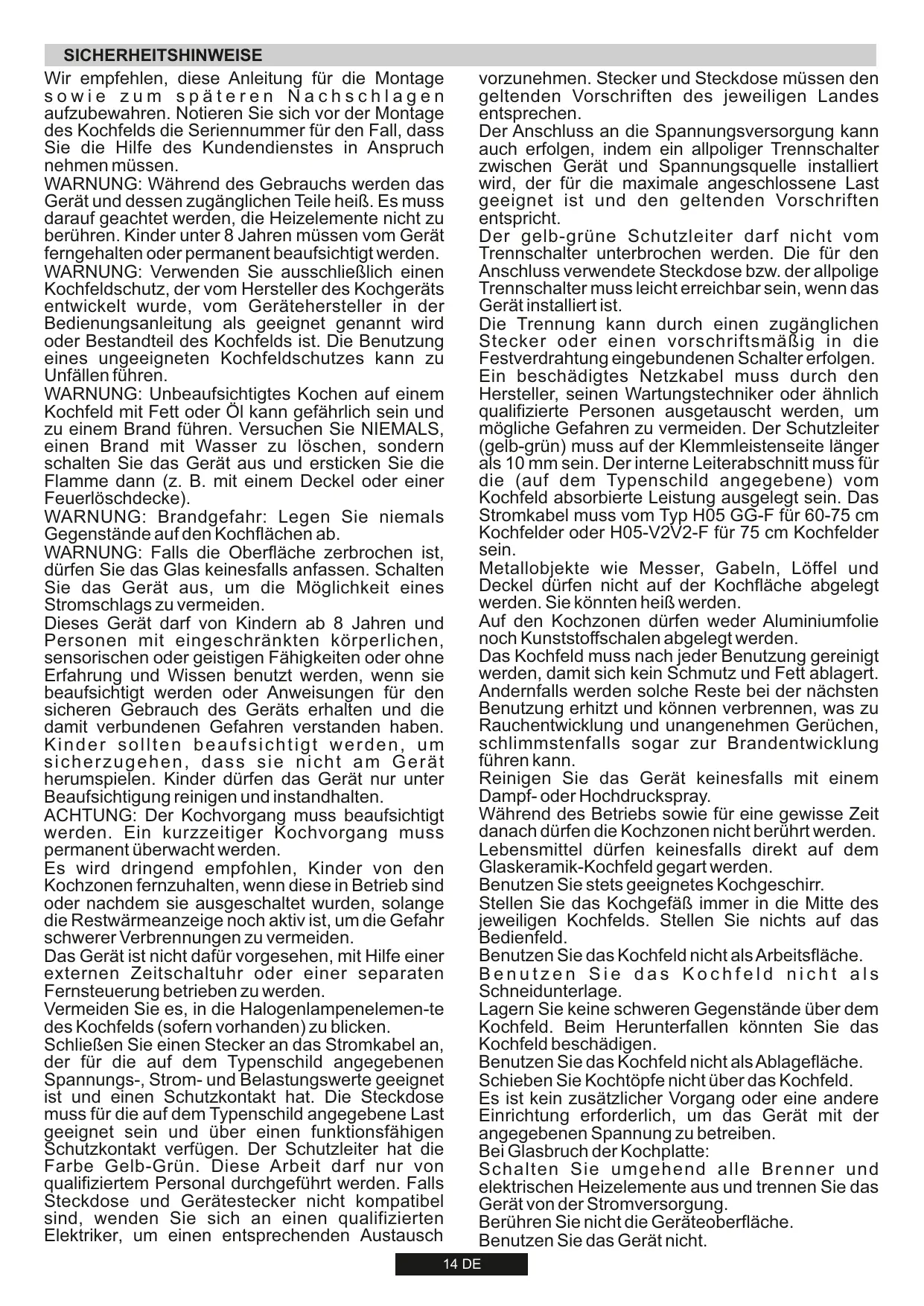 SICHERHEITSHINWEISE

Wir empfehlen, diese Anleitung für die Montage sowie zum späteren Nachschlagen aufzubewahren. Notieren Sie sich vor der Montage des Kochfelds die Seriennummer für den Fall, dass Sie die Hilfe des Kundendienstes in Anspruch nehmen müssen.
WARNUNG: Während des Gebrauchs werden das Gerät und dessen zugänglichen Teile heiß. Es muss darauf geachtet werden, die Heizelemente nicht zu berühren. Kinder unter 8 Jahren müssen vom Gerät ferngehalten oder permanent beaufsichtigt werden.
WARNUNG: Verwenden Sie ausschließlich einen Kochfeldschutz, der vom Hersteller des Kochgeräts entwickelt wurde, vom Gerätehersteller in der Bedienungsanleitung als geeignet genannt wird oder Bestandteil des Kochfelds ist. Die Benutzung eines ungeeigneten Kochfeldschutzes kann zu Unfällen führen.
WARNUNG: Unbeaufsichtigtes Kochen auf einem Kochfeld mit Fett oder Öl kann gefährlich sein und zu einem Brand führen. Versuchen Sie NIEMALS, einen Brand mit Wasser zu löschen, sondern schalten Sie das Gerät aus und ersticken Sie die Flamme dann (z. B. mit einem Deckel oder einer Feuerlöschdecke).
WARNUNG: Brandgefahr: Legen Sie niemals Gegenstände auf den Kochflächen ab.
WARNUNG: Falls die Oberfläche zerbrochen ist, dürfen Sie das Glas keinesfalls anfassen. Schalten Sie das Gerät aus, um die Möglichkeit eines Stromschlags zu vermeiden.
Dieses Gerät darf von Kindern ab 8 Jahren und Personen mit eingeschränkten körperlichen, sensorischen oder geistigen Fähigkeiten oder ohne Erfahrung und Wissen benutzt werden, wenn sie beaufsichtigt werden oder Anweisungen für den sicheren Gebrauch des Geräts erhalten und die damit verbundenen Gefahren verstanden haben. Kinder sollten beaufsichtigt werden, um sicherzugehen, dass sie nicht am Gerät herumspielen. Kinder dürfen das Gerät nur unter Beaufsichtigung reinigen und instandhalten.
ACHTUNG: Der Kochvorgang muss beaufsichtigt werden. Ein kurzzeitiger Kochvorgang muss permanent überwacht werden.
Es wird dringend empfohlen, Kinder von den Kochzonen fernzuhalten, wenn diese in Betrieb sind oder nachdem sie ausgeschaltet wurden, solange die Restwärmeanzeige noch aktiv ist, um die Gefahr schwerer Verbrennungen zu vermeiden.
Das Gerät ist nicht dafür vorgesehen, mit Hilfe einer externen Zeitschaltuhr oder einer separaten Fernsteuerung betrieben zu werden.
Vermeiden Sie es, in die Halogenlampenelemen-te des Kochfelds (sofern vorhanden) zu blicken.
Schließen Sie einen Stecker an das Stromkabel an, der für die auf dem Typenschild angegebenen Spannungs-, Strom- und Belastungswerte geeignet ist und einen Schutzkontakt hat. Die Steckdose muss für die auf dem Typenschild angegebene Last geeignet sein und über einen funktionsfähigen Schutzkontakt verfügen. Der Schutzleiter hat die Farbe Gelb-Grün. Diese Arbeit darf nur von qualifiziertem Personal durchgeführt werden. Falls Steckdose und Gerätestecker nicht kompatibel sind, wenden Sie sich an einen qualifizierten Elektriker, um einen entsprechenden Austausch vorzunehmen. Stecker und Steckdose müssen den geltenden Vorschriften des jeweiligen Landes entsprechen.
Der Anschluss an die Spannungsversorgung kann auch erfolgen, indem ein allpoliger Trennschalter zwischen Gerät und Spannungsquelle installiert wird, der für die maximale angeschlossene Last geeignet ist und den geltenden Vorschriften entspricht.
Der gelb-grüne Schutzleiter darf nicht vom Trennschalter unterbrochen werden. Die für den Anschluss verwendete Steckdose bzw. der allpolige Trennschalter muss leicht erreichbar sein, wenn das Gerät installiert ist.
Die Trennung kann durch einen zugänglichen Stecker oder einen vorschriftsmäßig in die Festverdrahtung eingebundenen Schalter erfolgen.
Ein beschädigtes Netzkabel muss durch den Hersteller, seinen Wartungstechniker oder ähnlich qualifizierte Personen ausgetauscht werden, um mögliche Gefahren zu vermeiden. Der Schutzleiter (gelb-grün) muss auf der Klemmleistenseite länger als 10 mm sein. Der interne Leiterabschnitt muss für die (auf dem Typenschild angegebene) vom Kochfeld absorbierte Leistung ausgelegt sein. Das Stromkabel muss vom Typ H05 GG-F für 60-75 cm Kochfelder oder H05-V2V2-F für 75 cm Kochfelder sein.
Metallobjekte wie Messer, Gabeln, Löffel und Deckel dürfen nicht auf der Kochfläche abgelegt werden. Sie könnten heiß werden.
Auf den Kochzonen dürfen weder Aluminiumfolie noch Kunststoffschalen abgelegt werden.
Das Kochfeld muss nach jeder Benutzung gereinigt werden, damit sich kein Schmutz und Fett ablagert. Andernfalls werden solche Reste bei der nächsten Benutzung erhitzt und können verbrennen, was zu Rauchentwicklung und unangenehmen Gerüchen, schlimmstenfalls sogar zur Brandentwicklung führen kann.
Reinigen Sie das Gerät keinesfalls mit einem Dampf- oder Hochdruckspray.
Während des Betriebs sowie für eine gewisse Zeit danach dürfen die Kochzonen nicht berührt werden.
Lebensmittel dürfen keinesfalls direkt auf dem Glaskeramik-Kochfeld gegart werden.
Benutzen Sie stets geeignetes Kochgeschirr.
Stellen Sie das Kochgefäß immer in die Mitte des jeweiligen Kochfelds. Stellen Sie nichts auf das Bedienfeld.
Benutzen Sie das Kochfeld nicht als Arbeitsfläche.
Benutzen Sie das Kochfeld nicht als Schneidunterlage.
Lagern Sie keine schweren Gegenstände über dem Kochfeld. Beim Herunterfallen könnten Sie das Kochfeld beschädigen.
Benutzen Sie das Kochfeld nicht als Ablagefläche.
Schieben Sie Kochtöpfe nicht über das Kochfeld.
Es ist kein zusätzlicher Vorgang oder eine andere Einrichtung erforderlich, um das Gerät mit der angegebenen Spannung zu betreiben.
Bei Glasbruch der Kochplatte:
Schalten Sie umgehend alle Brenner und elektrischen Heizelemente aus und trennen Sie das Gerät von der Stromversorgung.
Berühren Sie nicht die Geräteoberfläche.
Benutzen Sie das Gerät nicht.

14 DE